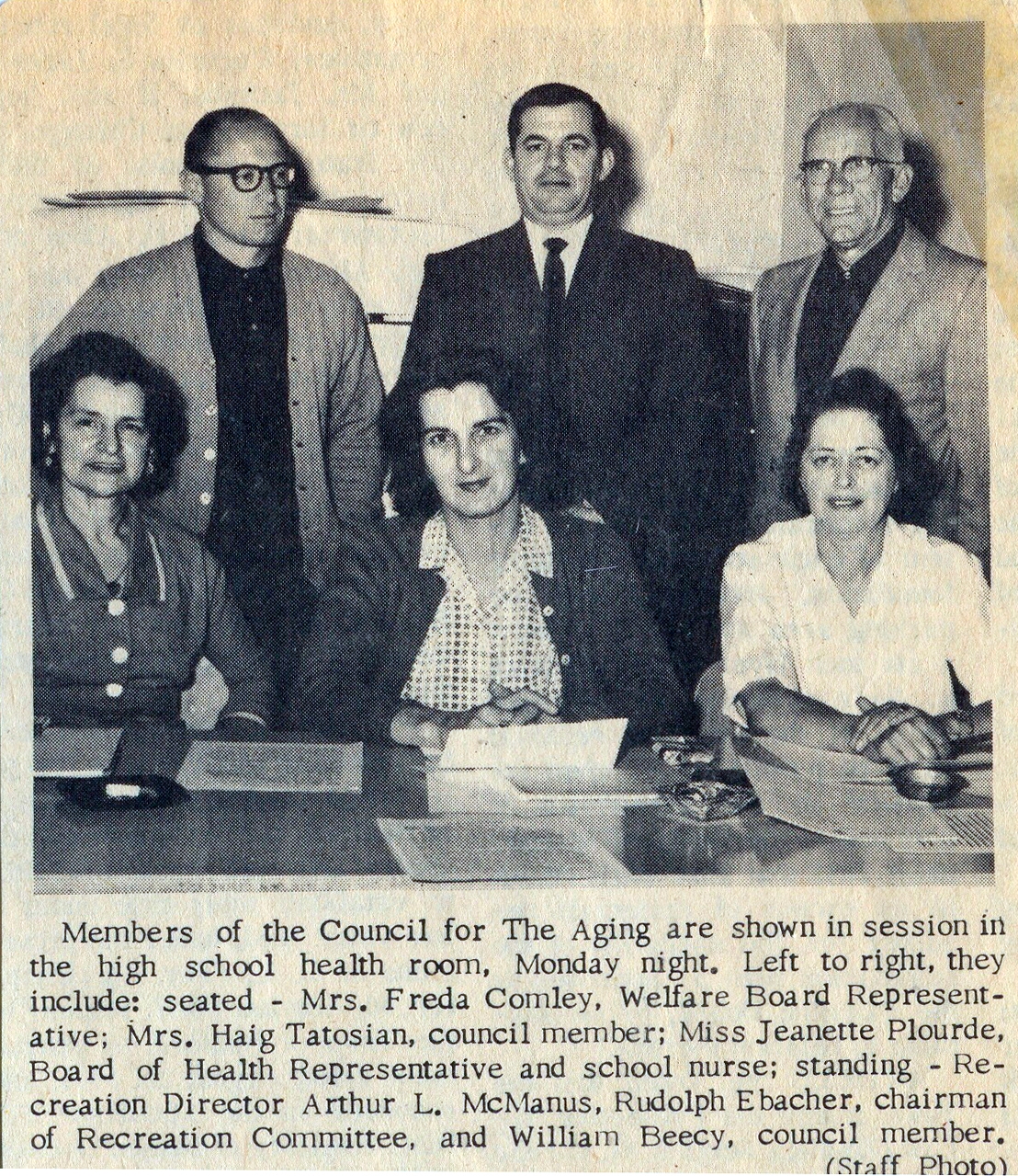 Members of the Council for The Aging are shown in session in the high school health room, Monday night. Left to right, they include: seated - Mrs. Freda Comley, Welfare Board Representative; Mrs. Haig Tatosian, council member; Miss Jeanette Plourde, Board of Health Representative and school nurse; standing - Recreation Director Arthur L. McManus, Rudolph Ebacher, chairman of Recreation Committee, and William Beecy, council member. (Staff Photo)